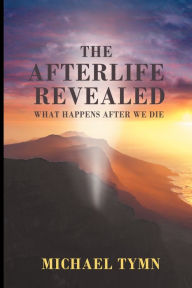 THE AFTERLIFE REVEALED

WHAT HAPPENS AFTER WE DIE

MICHAEL TYMN